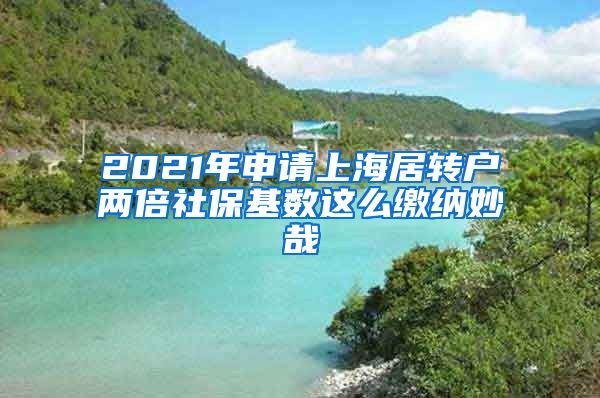 2021年申请上海居转户两倍社保基数这么缴纳妙哉